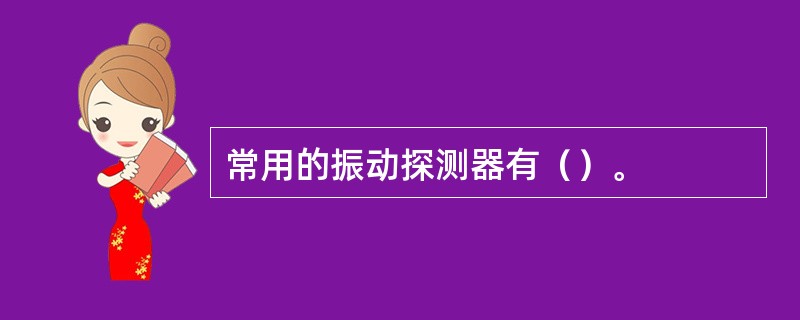 常用的振动探测器有（）。